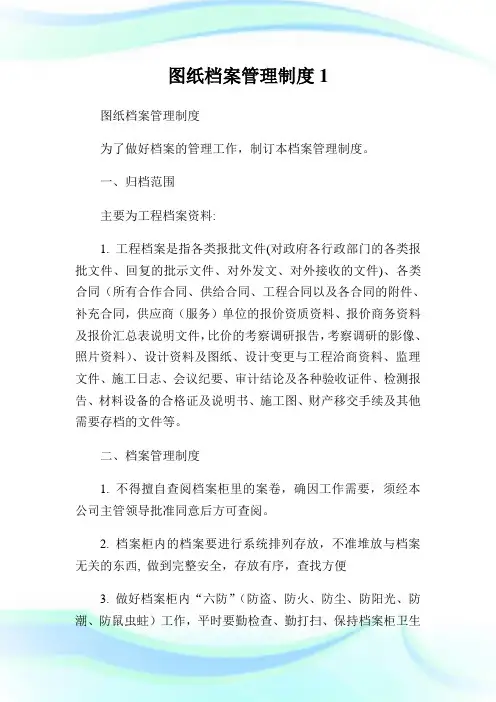 图纸档案管理制度 1

图纸档案管理制度

为了做好档案的管理工作，制订本档案管理制度。

一、归档范围

主要为工程档案资料:

1. 工程档案是指各类报批文件(对政府各行政部门的各类报批文件、回复的批示文件、对外发文、对外接收的文件)、各类合同（所有合作合同、供给合同、工程合同以及各合同的附件、补充合同，供应商（服务）单位的报价资质资料、报价商务资料及报价汇总表说明文件，比价的考察调研报告，考察调研的影像、照片资料）、设计资料及图纸、设计变更与工程洽商资料、监理文件、施工日志、会议纪要、审计结论及各种验收证件、检测报告、材料设备的合格证及说明书、施工图、财产移交手续及其他需要存档的文件等。

二、档案管理制度

1. 不得擅自查阅档案柜里的案卷，确因工作需要，须经本公司主管领导批准同意后方可查阅。

2. 档案柜内的档案要进行系统排列存放，不准堆放与档案无关的东西, 做到完整安全，存放有序，查找方便

3. 做好档案柜内“六防”（防盗、防火、防尘、防阳光、防潮、防鼠虫蛀）工作，平时要勤检查、勤打扫、保持档案柜卫生